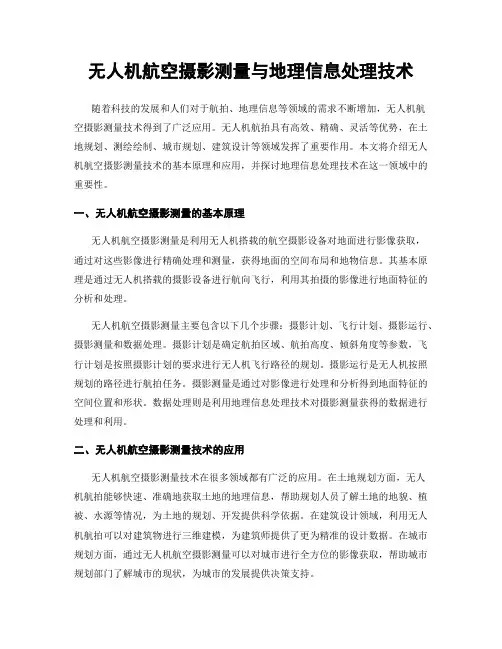 无人机航空摄影测量与地理信息处理技术

随着科技的发展和人们对于航拍、地理信息等领域的需求不断增加，无人机航空摄影测量技术得到了广泛应用。无人机航拍具有高效、精确、灵活等优势，在土地规划、测绘绘制、城市规划、建筑设计等领域发挥了重要作用。本文将介绍无人机航空摄影测量技术的基本原理和应用，并探讨地理信息处理技术在这一领域中的重要性。

一、无人机航空摄影测量的基本原理

无人机航空摄影测量是利用无人机搭载的航空摄影设备对地面进行影像获取，通过对这些影像进行精确处理和测量，获得地面的空间布局和地物信息。其基本原理是通过无人机搭载的摄影设备进行航向飞行，利用其拍摄的影像进行地面特征的分析和处理。

无人机航空摄影测量主要包含以下几个步骤：摄影计划、飞行计划、摄影运行、摄影测量和数据处理。摄影计划是确定航拍区域、航拍高度、倾斜角度等参数，飞行计划是按照摄影计划的要求进行无人机飞行路径的规划。摄影运行是无人机按照规划的路径进行航拍任务。摄影测量是通过对影像进行处理和分析得到地面特征的空间位置和形状。数据处理则是利用地理信息处理技术对摄影测量获得的数据进行处理和利用。

二、无人机航空摄影测量技术的应用

无人机航空摄影测量技术在很多领域都有广泛的应用。在土地规划方面，无人机航拍能够快速、准确地获取土地的地理信息，帮助规划人员了解土地的地貌、植被、水源等情况，为土地的规划、开发提供科学依据。在建筑设计领域，利用无人机航拍可以对建筑物进行三维建模，为建筑师提供了更为精准的设计数据。在城市规划方面，通过无人机航空摄影测量可以对城市进行全方位的影像获取，帮助城市规划部门了解城市的现状，为城市的发展提供决策支持。